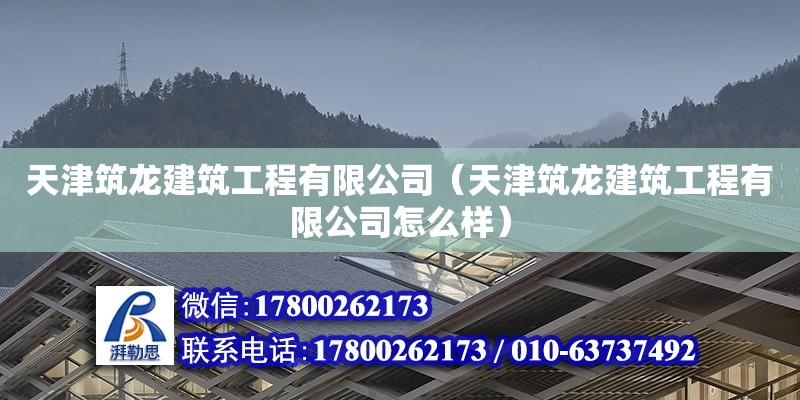 天津筑龙建筑工程有限公司（天津筑龙建筑工程有限公司怎么样）

湃勒思

微信：17800262173

联系电话：17800262173 / 010-63737492